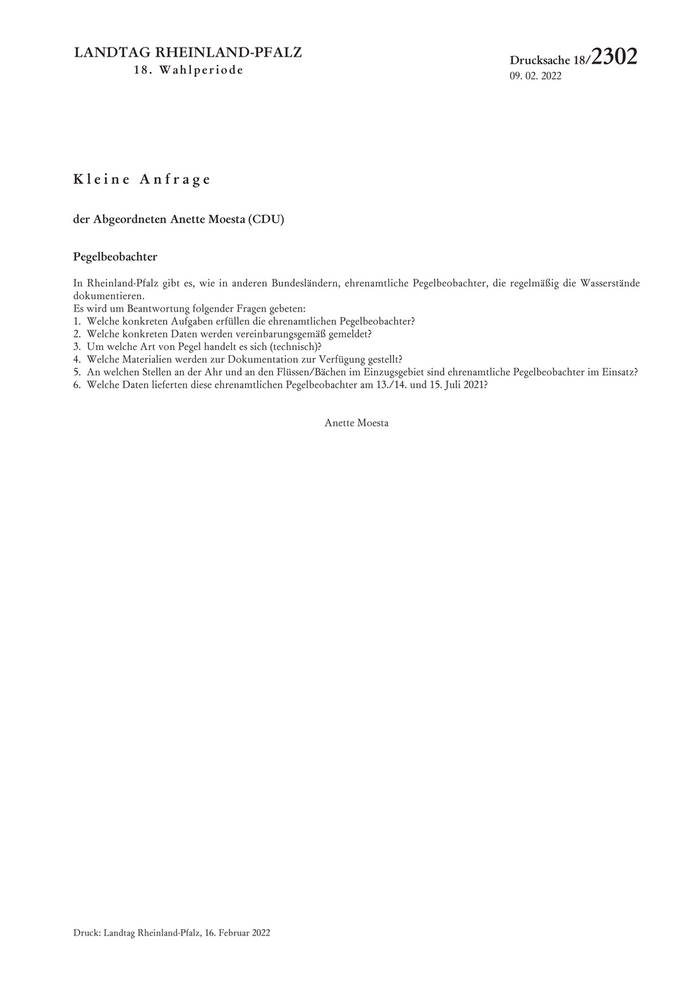 LANDTAG RHEINLAND-PFALZ
18. Wahlperiode

Drucksache 18/2302
09. 02. 2022

Kleine Anfrage

der Abgeordneten Anette Moesta (CDU)

Pegelbeobachter

In Rheinland-Pfalz gibt es, wie in anderen Bundesländern, ehrenamtliche Pegelbeobachter, die regelmäßig die Wasserstände dokumentieren.
Es wird um Beantwortung folgender Fragen gebeten:
1. Welche konkreten Aufgaben erfüllen die ehrenamtlichen Pegelbeobachter?
2. Welche konkreten Daten werden vereinbarungsgemäß gemeldet?
3. Um welche Art von Pegel handelt es sich (technisch)?
4. Welche Materialien werden zur Dokumentation zur Verfügung gestellt?
5. An welchen Stellen an der Ahr und an den Flüssen/Bächen im Einzugsgebiet sind ehrenamtliche Pegelbeobachter im Einsatz?
6. Welche Daten lieferten diese ehrenamtlichen Pegelbeobachter am 13./14. und 15. Juli 2021?

Anette Moesta

Druck: Landtag Rheinland-Pfalz, 16. Februar 2022